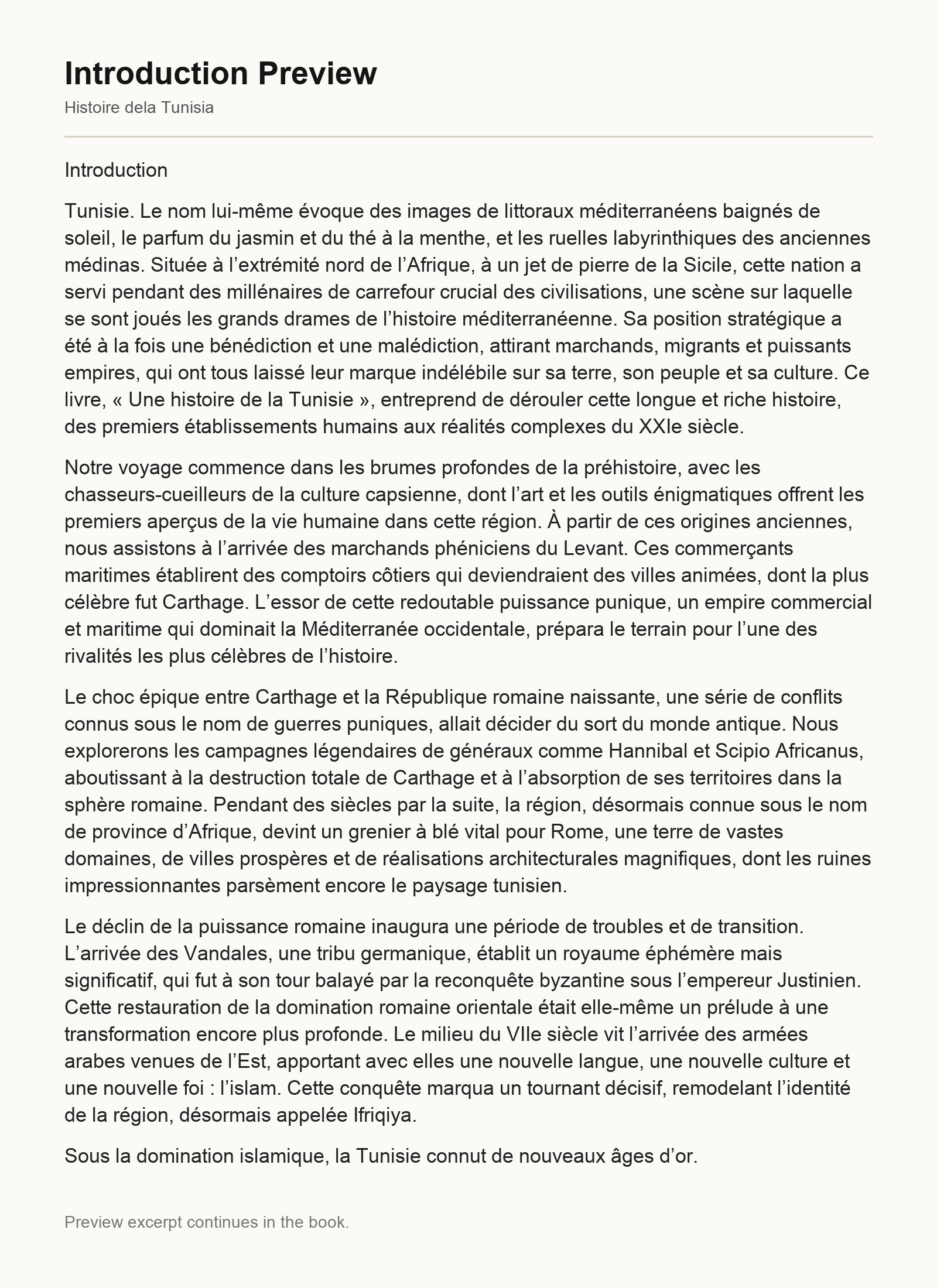 Introduction Preview

Histoire dela Tunisia

Introduction

Tunisie. Le nom lui-même évoque des images de littoraux méditerranéens baignés de soleil, le parfum du jasmin et du thé à la menthe, et les ruelles labyrinthiques des anciennes médinas. Située à l’extrémité nord de l’Afrique, à un jet de pierre de la Sicile, cette nation a servi pendant des millénaires de carrefour crucial des civilisations, une scène sur laquelle se sont joués les grands drames de l’histoire méditerranéenne. Sa position stratégique a été à la fois une bénédiction et une malédiction, attirant marchands, migrants et puissants empires, qui ont tous laissé leur marque indélébile sur sa terre, son peuple et sa culture. Ce livre, « Une histoire de la Tunisie », entreprend de dérouler cette longue et riche histoire, des premiers établissements humains aux réalités complexes du XXIe siècle.

Notre voyage commence dans les brumes profondes de la préhistoire, avec les chasseurs-cueilleurs de la culture capsienne, dont l’art et les outils énigmatiques offrent les premiers aperçus de la vie humaine dans cette région. À partir de ces origines anciennes, nous assistons à l’arrivée des marchands phéniciens du Levant. Ces commerçants maritimes établirent des comptoirs côtiers qui deviendraient des villes animées, dont la plus célèbre fut Carthage. L’essor de cette redoutable puissance punique, un empire commercial et maritime qui dominait la Méditerranée occidentale, prépara le terrain pour l’une des rivalités les plus célèbres de l’histoire.

Le choc épique entre Carthage et la République romaine naissante, une série de conflits connus sous le nom de guerres puniques, allait décider du sort du monde antique. Nous explorerons les campagnes légendaires de généraux comme Hannibal et Scipio Africanus, aboutissant à la destruction totale de Carthage et à l’absorption de ses territoires dans la sphère romaine. Pendant des siècles par la suite, la région, désormais connue sous le nom de province d’Afrique, devint un grenier à blé vital pour Rome, une terre de vastes domaines, de villes prospères et de réalisations architecturales magnifiques, dont les ruines impressionnantes parsèment encore le paysage tunisien.

Le déclin de la puissance romaine inaugura une période de troubles et de transition. L’arrivée des Vandales, une tribu germanique, établit un royaume éphémère mais significatif, qui fut à son tour balayé par la reconquête byzantine sous l’empereur Justinien. Cette restauration de la domination romaine orientale était elle-même un prélude à une transformation encore plus profonde. Le milieu du VIIe siècle vit l’arrivée des armées arabes venues de l’Est, apportant avec elles une nouvelle langue, une nouvelle culture et une nouvelle foi : l’islam. Cette conquête marqua un tournant décisif, remodelant l’identité de la région, désormais appelée Ifriqiya.

Sous la domination islamique, la Tunisie connut de nouveaux âges d’or.

Preview excerpt continues in the book.